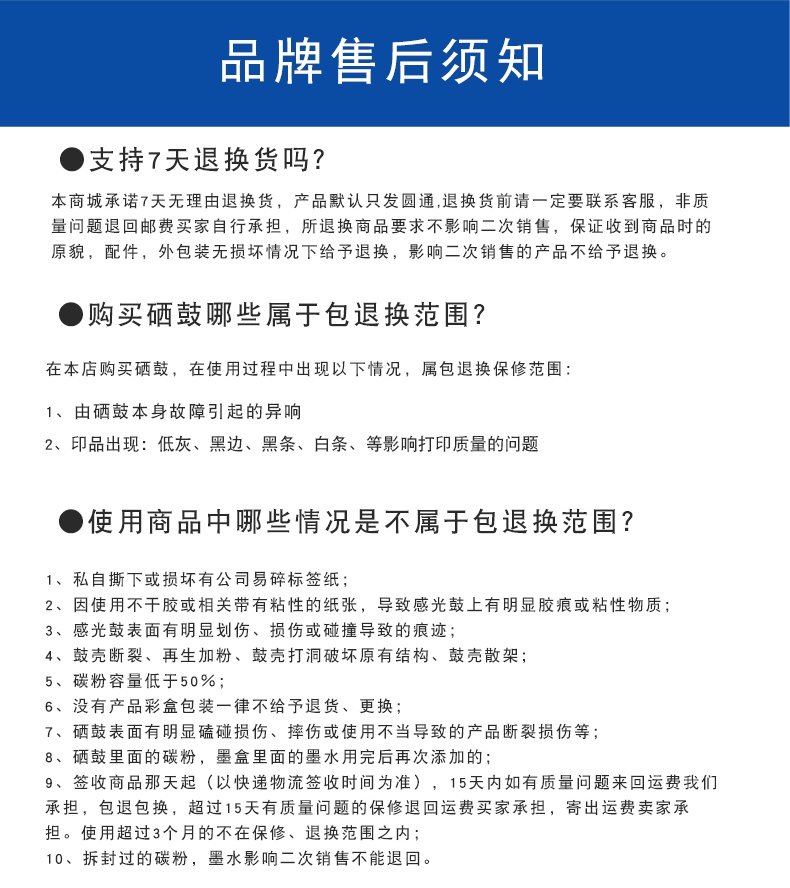 品牌售后须知

●支持7天退换货吗?

本商城承诺7天无理由退换货，产品默认只发圆通,退换货前请一定要联系客服，非质量问题退回邮费买家自行承担，所退换商品要求不影响二次销售，保证收到商品时的原貌，配件，外包装无损坏情况下给予退换，影响二次销售的产品不给予退换。

●购买硒鼓哪些属于包退换范围?

在本店购买硒鼓，在使用过程中出现以下情况，属包退换保修范围:

1、由硒鼓本身故障引起的异响

2、印品出现：低灰、黑边、黑条、白条、等影响打印质量的问题

●使用商品中哪些情况是不属于包退换范围?

1、私自撕下或损坏有公司易碎标签纸;
2、因使用不干胶或相关带有粘性的纸张，导致感光鼓上有明显胶痕或粘性物质;
3、感光鼓表面有明显划伤、损伤或碰撞导致的痕迹;
4、鼓壳断裂、再生加粉、鼓壳打洞破坏原有结构、鼓壳散架;
5、碳粉容量低于50%;
6、没有产品彩盒包装一律不给予退货、更换;
7、硒鼓表面有明显磕碰损伤、摔伤或使用不当导致的产品断裂损伤等;
8、硒鼓里面的碳粉，墨盒里面的墨水用完后再次添加的;
9、签收商品那天起（以快递物流签收时间为准），15天内如有质量问题来回运费我们承担，包退包换，超过15天有质量问题的保修退回运费买家承担，寄出运费卖家承担。使用超过3个月的不在保修、退换范围之内;
10、拆封过的碳粉，墨水影响二次销售不能退回。